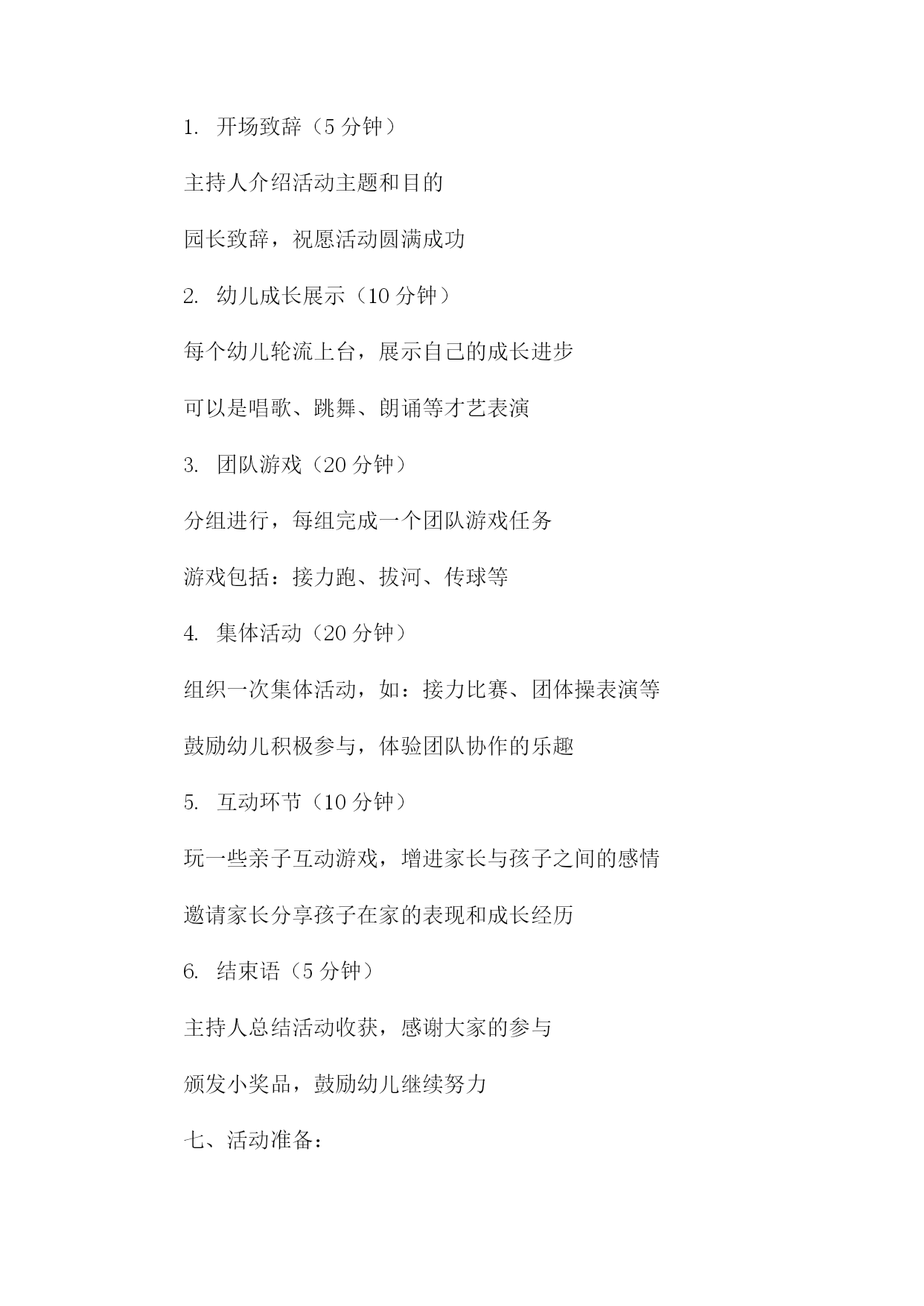 1. 开场致辞（5 分钟）

主持人介绍活动主题和目的

园长致辞，祝愿活动圆满成功

2. 幼儿成长展示（10 分钟）

每个幼儿轮流上台，展示自己的成长进步

可以是唱歌、跳舞、朗诵等才艺表演

3. 团队游戏（20 分钟）

分组进行，每组完成一个团队游戏任务

游戏包括：接力跑、拔河、传球等

4. 集体活动（20 分钟）

组织一次集体活动，如：接力比赛、团体操表演等

鼓励幼儿积极参与，体验团队协作的乐趣

5. 互动环节（10 分钟）

玩一些亲子互动游戏，增进家长与孩子之间的感情

邀请家长分享孩子在家的表现和成长经历

6. 结束语（5 分钟）

主持人总结活动收获，感谢大家的参与

颁发小奖品，鼓励幼儿继续努力

七、活动准备：